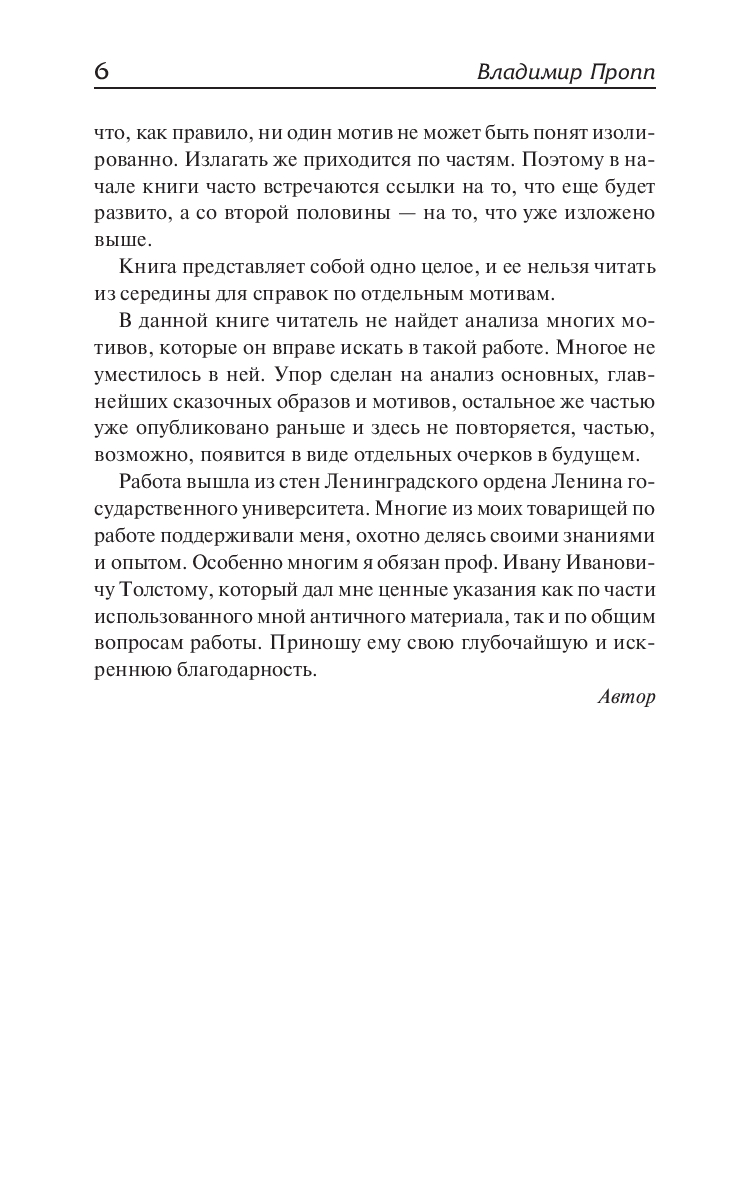 6 Владимир Пропп

что, как правило, ни один мотив не может быть понят изолированно. Излагать же приходится по частям. Поэтому в начале книги часто встречаются ссылки на то, что еще будет развито, а со второй половины — на то, что уже изложено выше.

Книга представляет собой одно целое, и ее нельзя читать из середины для справок по отдельным мотивам.

В данной книге читатель не найдет анализа многих мотивов, которые он вправе искать в такой работе. Многое не уместилось в ней. Упор сделан на анализ основных, главнейших сказочных образов и мотивов, остальное же частью уже опубликовано раньше и здесь не повторяется, частью, возможно, появится в виде отдельных очерков в будущем.

Работа вышла из стен Ленинградского ордена Ленина государственного университета. Многие из моих товарищей по работе поддерживали меня, охотно делясь своими знаниями и опытом. Особенно многим я обязан проф. Ивану Ивановичу Толстому, который дал мне ценные указания как по части использованного мной античного материала, так и по общим вопросам работы. Приношу ему свою глубочайшую и искреннюю благодарность.

Автор